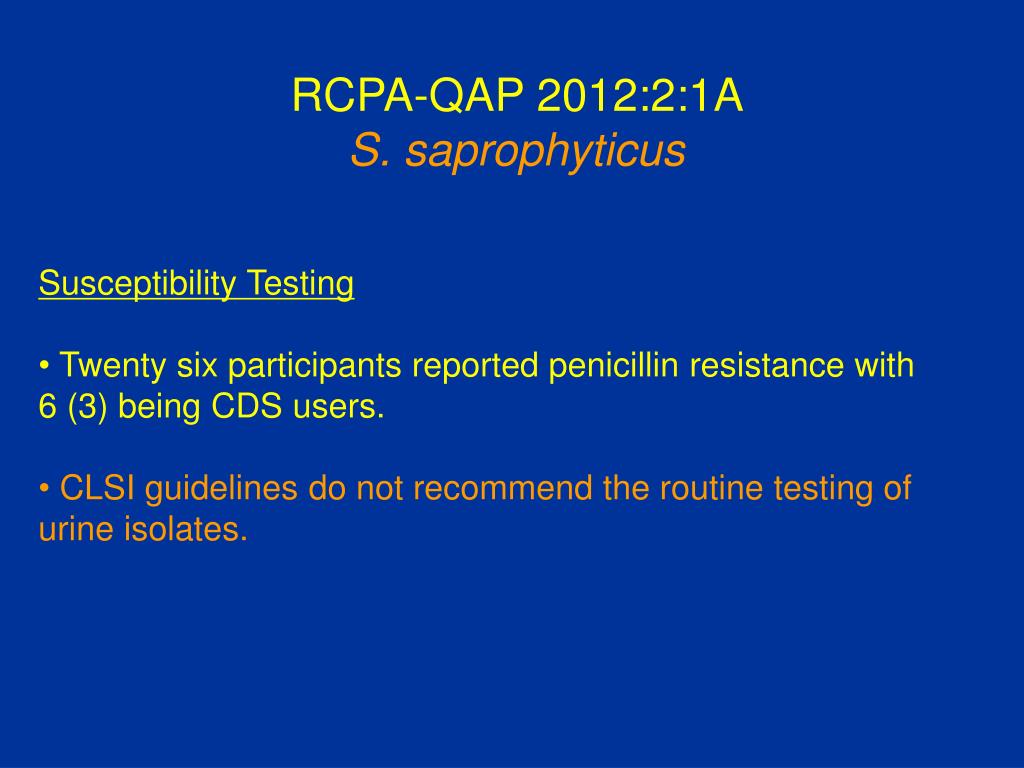 RCPA-QAP 2012:2:1A
S. saprophyticus

Susceptibility Testing

• Twenty six participants reported penicillin resistance with 6 (3) being CDS users.

• CLSI guidelines do not recommend the routine testing of urine isolates.